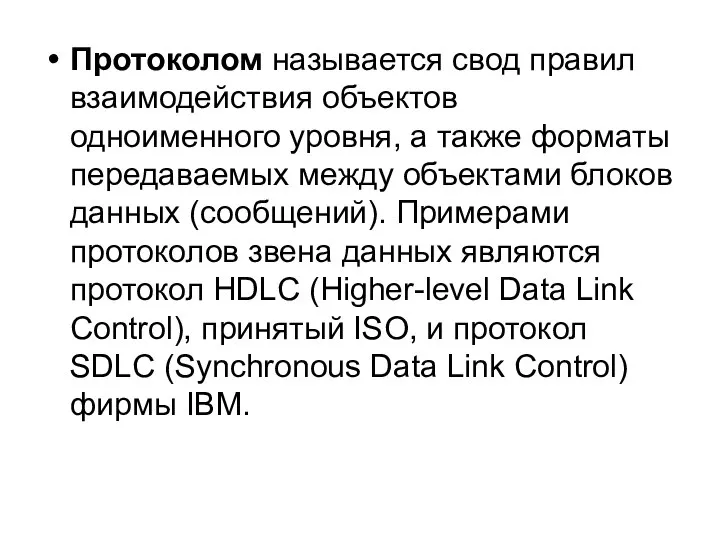 • Протоколом называется свод правил взаимодействия объектов одноименного уровня, а также форматы передаваемых между объектами блоков данных (сообщений). Примерами протоколов звена данных являются протокол HDLC (Higher-level Data Link Control), принятый ISO, и протокол SDLC (Synchronous Data Link Control) фирмы IBM.